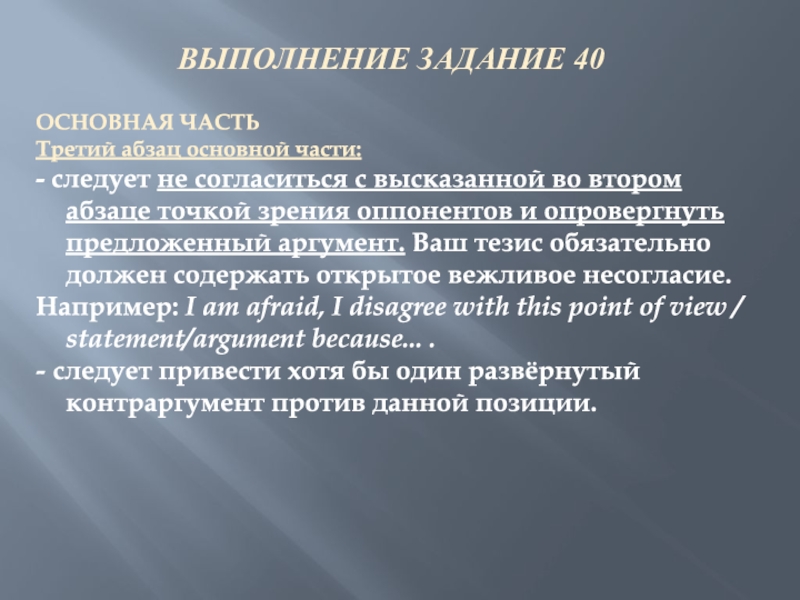 ВЫПОЛНЕНИЕ ЗАДАНИЕ 40

ОСНОВНАЯ ЧАСТЬ
Третий абзац основной части:

- следует не согласиться с высказанной во втором абзаце точкой зрения оппонентов и опровергнуть предложенный аргумент. Ваш тезис обязательно должен содержать открытое вежливое несогласие.

Например: I am afraid, I disagree with this point of view / statement/argument because... .

- следует привести хотя бы один развёрнутый контраргумент против данной позиции.